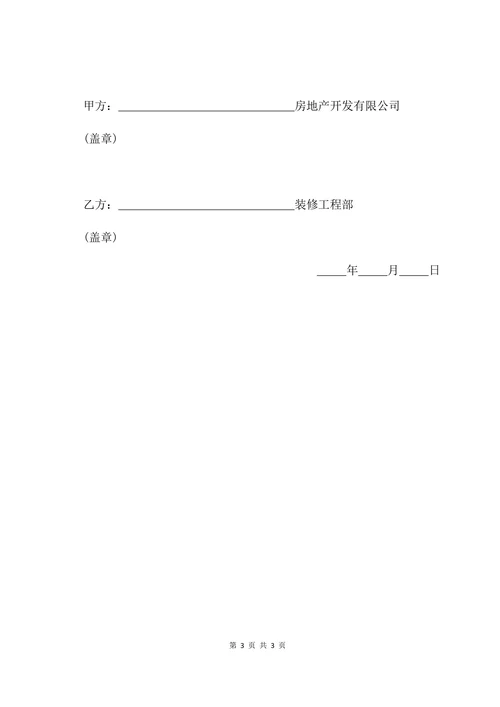 甲方：______________________________房地产开发有限公司

（盖章）

乙方：______________________________装修工程部

（盖章）

_____年_____月_____日

第 3 页 共 3 页